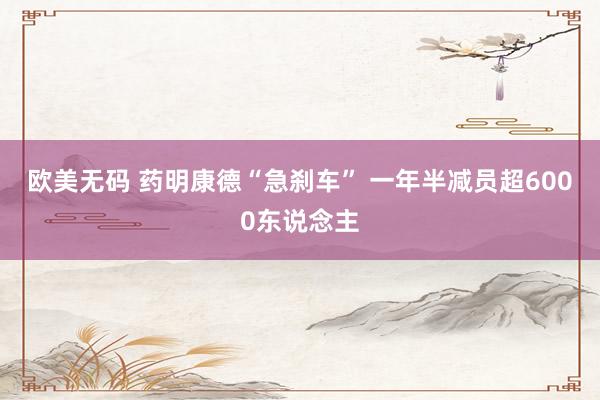 欧美无码 药明康德“急刹车” 一年半减员超6000东说念主